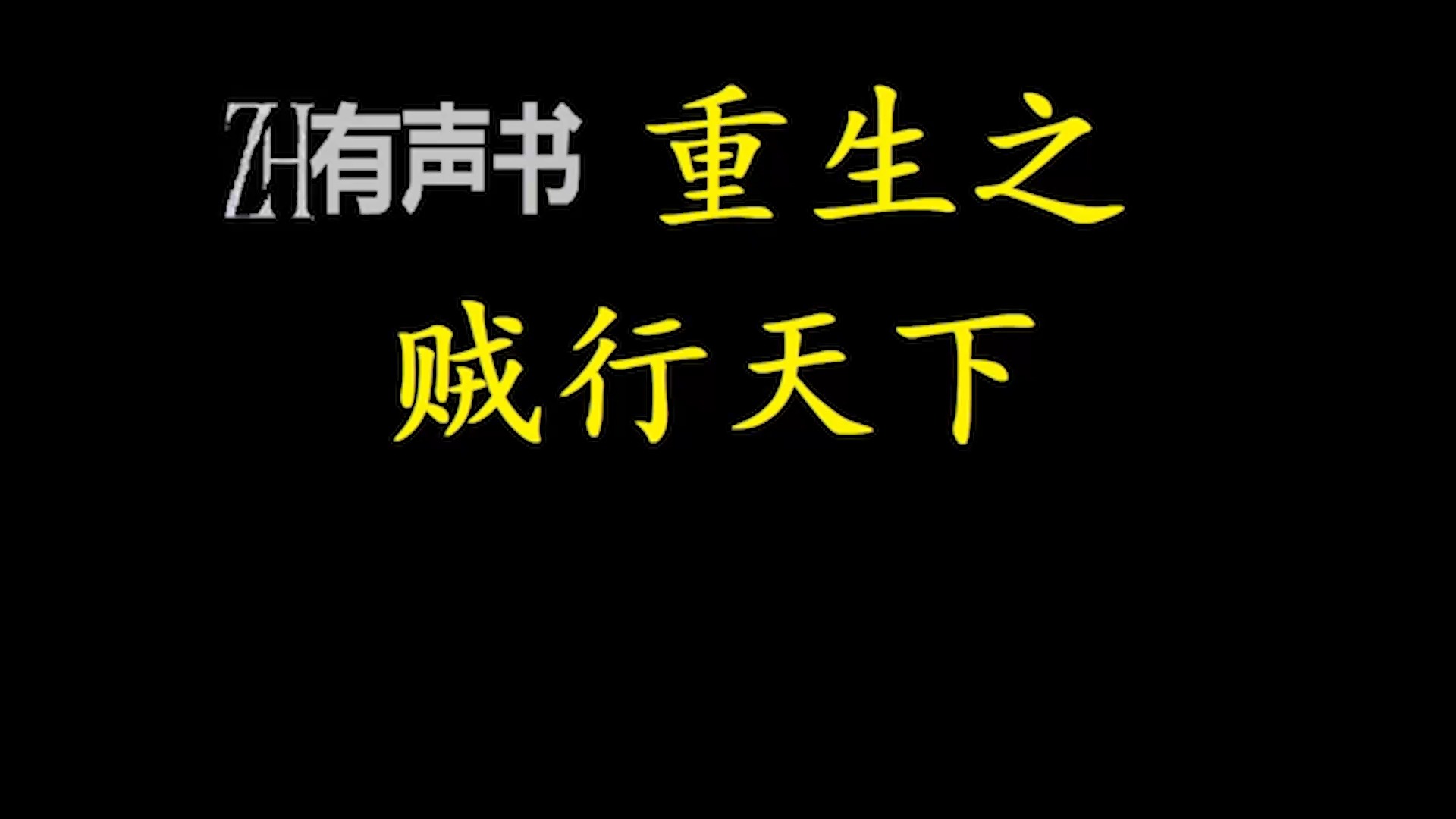 ZH有声书 重生之
贼行天下